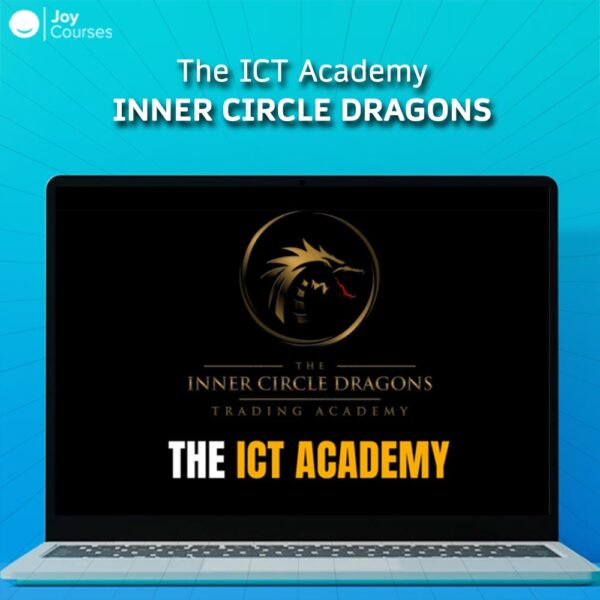 Joy
Courses

The ICT Academy
INNER CIRCLE DRAGONS

THE
INNER CIRCLE DRAGONS
TRADING ACADEMY

THE ICT ACADEMY